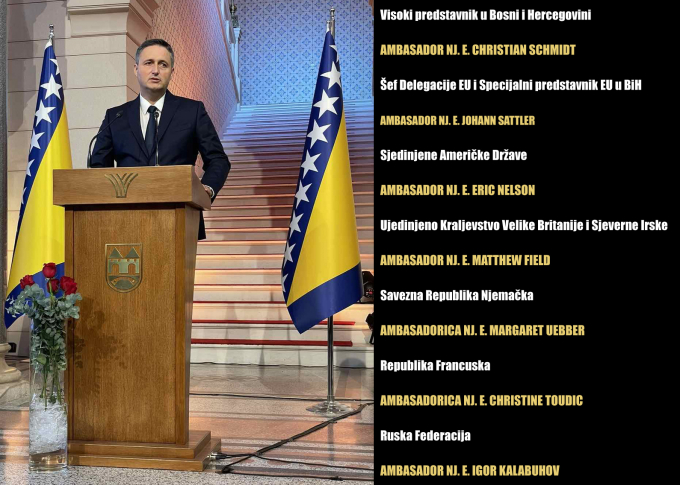 Visoki predstavnik u Bosni i Hercegovini

AMBASADOR NJ. E. CHRISTIAN SCHMIDT

Šef Delegacije EU i Specijalni predstavnik EU u BiH

AMBASADOR NJ. E. JOHANN SATTLER

Sjedinjene Američke Države

AMBASADOR NJ. E. ERIC NELSON

Ujedinjeno Kraljevstvo Velike Britanije i Sjeverne Irske

AMBASADOR NJ. E. MATTHEW FIELD

Savezna Republika Njemačka

AMBASADORICA NJ. E. MARGARET UEBBER

Republika Francuska

AMBASADORICA NJ. E. CHRISTINE TOUDIC

Ruska Federacija

AMBASADOR NJ. E. IGOR KALABUHOV